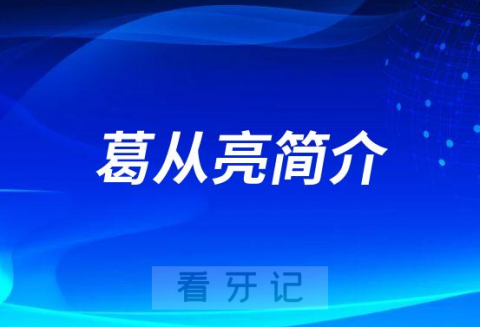 葛从亮简介

看牙记